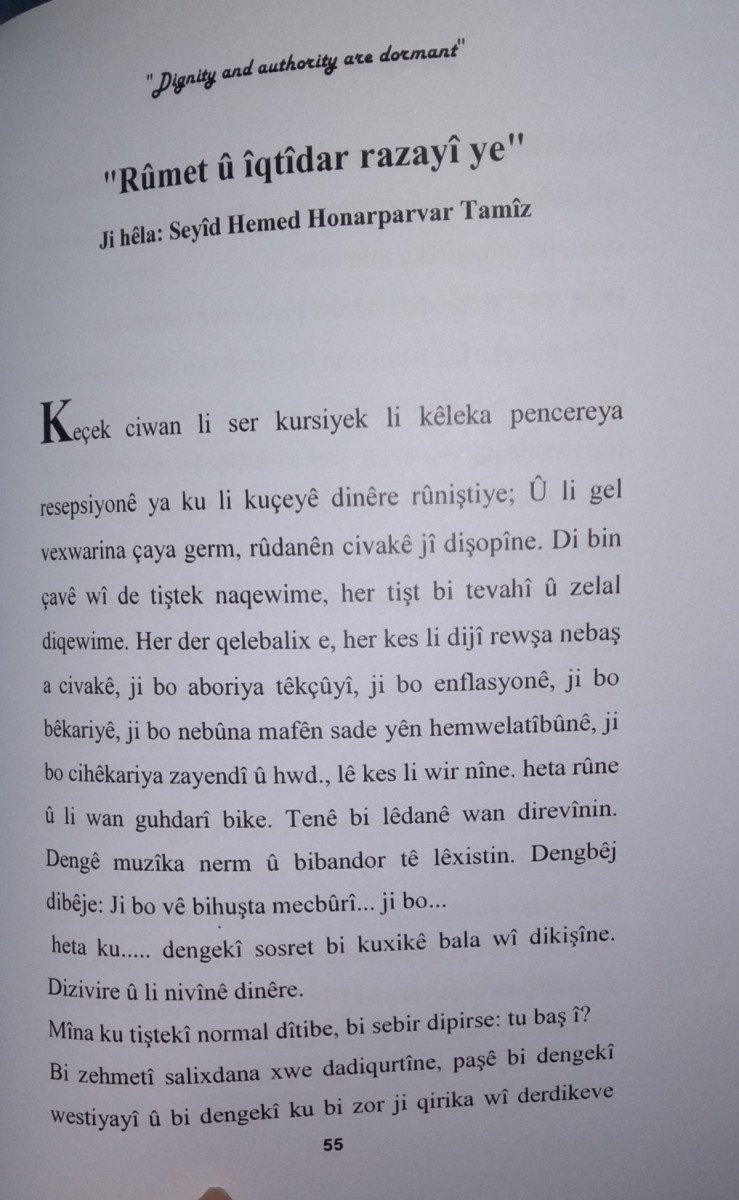 "Dignity and authority are dormant"

"Rûmet û îqtîdar razayî ye"

Ji hêla: Seyîd Hemed Honarparvar Tamîz

Keçek ciwan li ser kursiyek li kêleka pencereya resepsiyonê ya ku li kuçeyê dinêre rûniştiye; Û li gel vexwarina çaya germ, rûdanên civakê jî dişopîne. Di bin çavê wî de tiştek naqewime, her tişt bi tevahî û zelal diqewime. Her der qelebalix e, her kes li dijî rewşa nebaş a civakê, ji bo aboriya têkçûyî, ji bo enflasyonê, ji bo bêkariyê, ji bo nebûna mafên sade yên hemwelatîbûnê, ji bo cihêkariya zayendî û hwd., lê kes li wir nîne. heta rûne û li wan guhdarî bike. Tenê bi lêdanê wan direvînin. Dengê muzîka nerm û bibandor tê lêxistin. Dengbêj dibêje: Ji bo vê bihuşta mecbûrî... ji bo...
heta ku..... dengekî sosret bi kuxikê bala wî dikişîne. Dizivire û li nivînê dinêre.
Mîna ku tiştekî normal dîtibe, bi sebir dipirse: tu baş î?
Bi zehmetî salixdana xwe dadiqurtîne, paşê bi dengekî westiyayî û bi dengekî ku bi zor ji qirika wî derdikeve

55